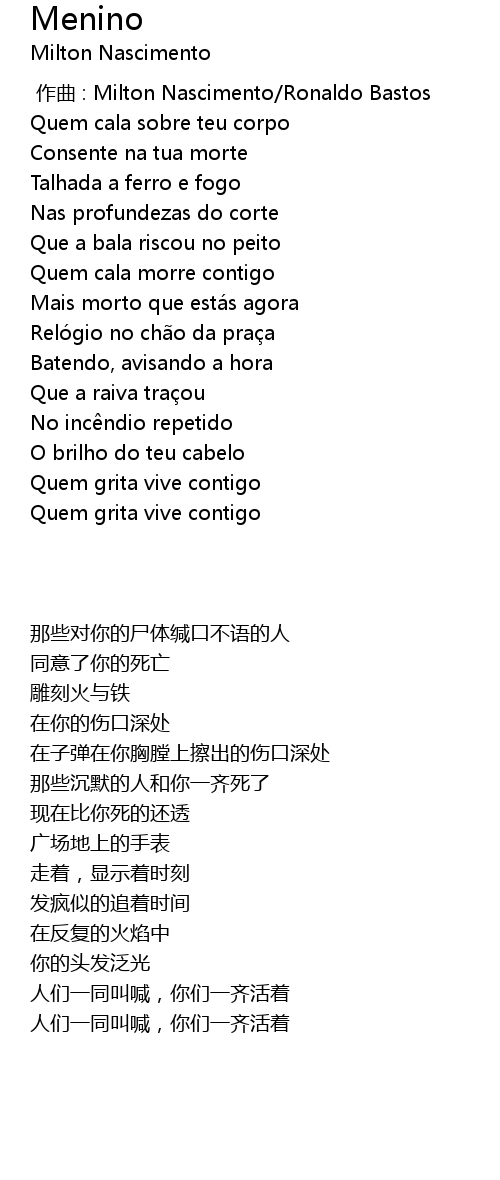 Menino
Milton Nascimento

作曲 : Milton Nascimento/Ronaldo Bastos
Quem cala sobre teu corpo
Consente na tua morte
Talhada a ferro e fogo
Nas profundezas do corte
Que a bala riscou no peito
Quem cala morre contigo
Mais morto que estás agora
Relógio no chão da praça
Batendo, avisando a hora
Que a raiva traçou
No incêndio repetido
O brilho do teu cabelo
Quem grita vive contigo
Quem grita vive contigo

那些对你的尸体缄口不语的人
同意了你的死亡
雕刻火与铁
在你的伤口深处
在子弹在你胸膛上擦出的伤口深处
那些沉默的人和你一齐死了
现在比你死的还透
广场地上的手表
走着，显示着时刻
发疯似的追着时间
在反复的火焰中
你的头发泛光
人们一同叫喊，你们一齐活着
人们一同叫喊，你们一齐活着